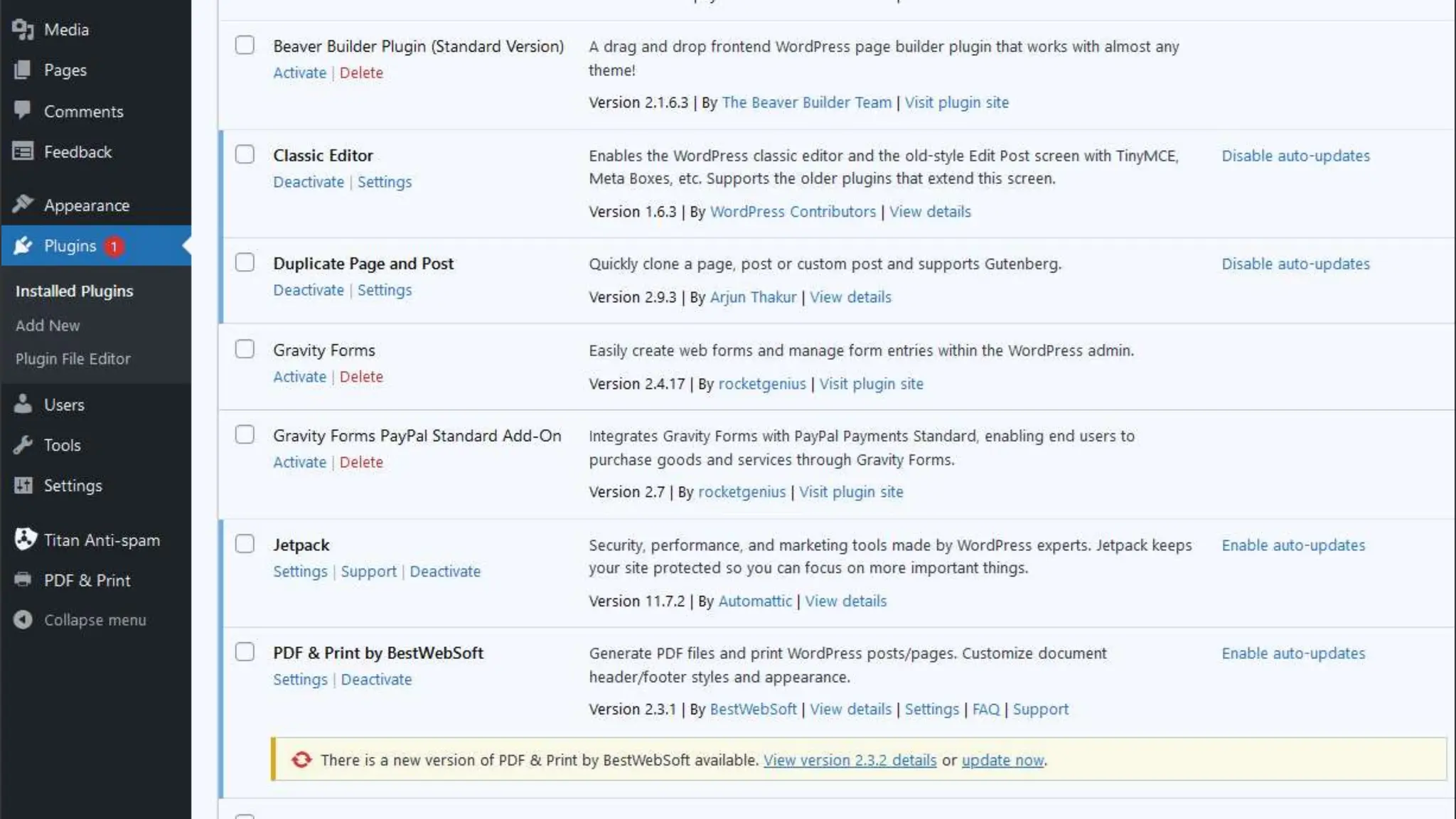 Media
Pages
Comments
Feedback
Appearance
Plugins 1
Installed Plugins
Add New
Plugin File Editor
Users
Tools
Settings
Titan Anti-spam
PDF & Print
Collapse menu

Beaver Builder Plugin (Standard Version)
Activate | Delete
A drag and drop frontend WordPress page builder plugin that works with almost any theme!
Version 2.1.6.3 | By The Beaver Builder Team | Visit plugin site

Classic Editor
Deactivate | Settings
Enables the WordPress classic editor and the old-style Edit Post screen with TinyMCE, Meta Boxes, etc. Supports the older plugins that extend this screen.
Version 1.6.3 | By WordPress Contributors | View details
Disable auto-updates

Duplicate Page and Post
Deactivate | Settings
Quickly clone a page, post or custom post and supports Gutenberg.
Version 2.9.3 | By Arjun Thakur | View details
Disable auto-updates

Gravity Forms
Activate | Delete
Easily create web forms and manage form entries within the WordPress admin.
Version 2.4.17 | By rocketgenius | Visit plugin site

Gravity Forms PayPal Standard Add-On
Activate | Delete
Integrates Gravity Forms with PayPal Payments Standard, enabling end users to purchase goods and services through Gravity Forms.
Version 2.7 | By rocketgenius | Visit plugin site

Jetpack
Settings | Support | Deactivate
Security, performance, and marketing tools made by WordPress experts. Jetpack keeps your site protected so you can focus on more important things.
Version 11.7.2 | By Automattic | View details
Enable auto-updates

PDF & Print by BestWebSoft
Settings | Deactivate
Generate PDF files and print WordPress posts/pages. Customize document header/footer styles and appearance.
Version 2.3.1 | By BestWebSoft | View details | Settings | FAQ | Support
Enable auto-updates

There is a new version of PDF & Print by BestWebSoft available. View version 2.3.2 details or update now.